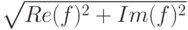 $\sqrt{Re(f)^2 + Im(f)^2}$